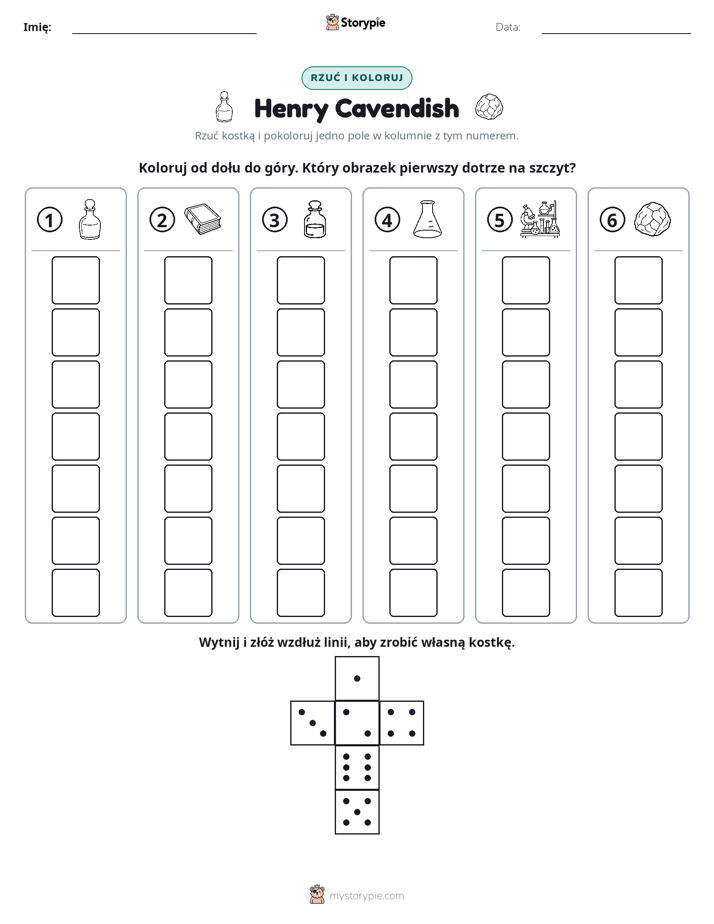 Imię: ____ Storypie Data: ____

RZUĆ I KOLORUJ

Henry Cavendish

Rzuć kostką i pokoloruj jedno pole w kolumnie z tym numerem.

Koloruj od dołu do góry. Który obrazek pierwszy dotrze na szczyt?

1

2

3

4

5

6

Wytnij i złóż wzdłuż linii, aby zrobić własną kostkę.

mystorypie.com